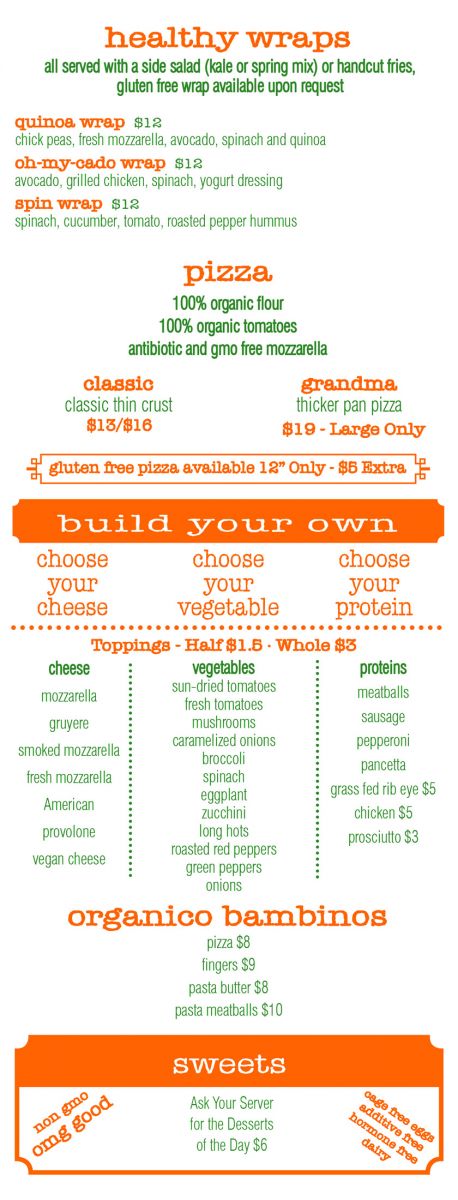 healthy wraps
all served with a side salad (kale or spring mix) or handcut fries, gluten free wrap available upon request

quinoa wrap $12
chick peas, fresh mozzarella, avocado, spinach and quinoa

oh-my-cado wrap $12
avocado, grilled chicken, spinach, yogurt dressing

spin wrap $12
spinach, cucumber, tomato, roasted pepper hummus

pizza
100% organic flour
100% organic tomatoes
antibiotic and gmo free mozzarella

classic
classic thin crust
$13/$16

grandma
thicker pan pizza
$19 - Large Only

gluten free pizza available 12" Only - $5 Extra

build your own

choose your cheese

choose your vegetable

choose your protein

Toppings - Half $1.5 · Whole $3

cheese
mozzarella
gruyere
smoked mozzarella
fresh mozzarella
American
provolone
vegan cheese

vegetables
sun-dried tomatoes
fresh tomatoes
mushrooms
caramelized onions
broccoli
spinach
eggplant
zucchini
long hots
roasted red peppers
green peppers
onions

proteins
meatballs
sausage
pepperoni
pancetta
grass fed rib eye $5
chicken $5
prosciutto $3

organico bambinos
pizza $8
fingers $9
pasta butter $8
pasta meatballs $10

sweets

non gmo
omg good

Ask Your Server
for the Desserts
of the Day $6

cage free eggs
additive free
hormone free
dairy